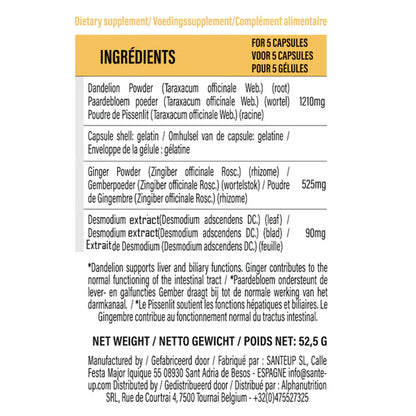 Dietary supplement/ Voedingssupplement/Complément alimentaire

| INGRÉDIENTS | FOR 5 CAPSULES VOOR 5 CAPSULES POUR 5 GÉLULES |
|---|---|
| Dandelion Powder (Taraxacum officinale Web.) (root) Paardebloem poeder (Taraxacum officinale Web.) (wortel) Poudre de Pissenlit (Taraxacum officinale Web.) (racine) | 1210mg |
| Capsule shell: gelatin / Omhulsel van de capsule: gelatine / Enveloppe de la gélule : gélatine | |
| Ginger Powder (Zingiber officinale Rosc.) (rhizome) / Gemberpoeder (Zingiber officinale Rosc.) (wortelstok) / Poudre de Gingembre (Zingiber officinale Rosc.) (rhizome) | 525mg |
| Desmodium extract(Desmodium adscendens DC.) (leaf) / Desmodium extract(Desmodium adscendens DC.) (blad) / Extrait de Desmodium (Desmodium adscendens DC.) (feuille) | 90mg |

*Dandelion supports liver and biliary functions. Ginger contributes to the normal functioning of the intestinal tract / *Paardebloem ondersteunt de lever- en galfuncties Gember draagt bij tot de normale werking van het darmkanaal. / *Le Pissenlit soutient les fonctions hépatiques et biliaires. Le Gingembre contribue au fonctionnement normal du tractus intestinal.

NET WEIGHT / NETTO GEWICHT / POIDS NET: 52,5 G

Manufactured by / Gefabriceerd door / Fabriqué par : SANTEUP SL, Calle Festa Major Iquique 55 08930 Sant Adria de Besos - ESPAGNE info@sante-up.com Distributed by / Gedistribueerd door / Distribué par : Alphanutrition SRL, Rue de Courtrai 4, 7500 Tournai Belgium - +32(0)475527325